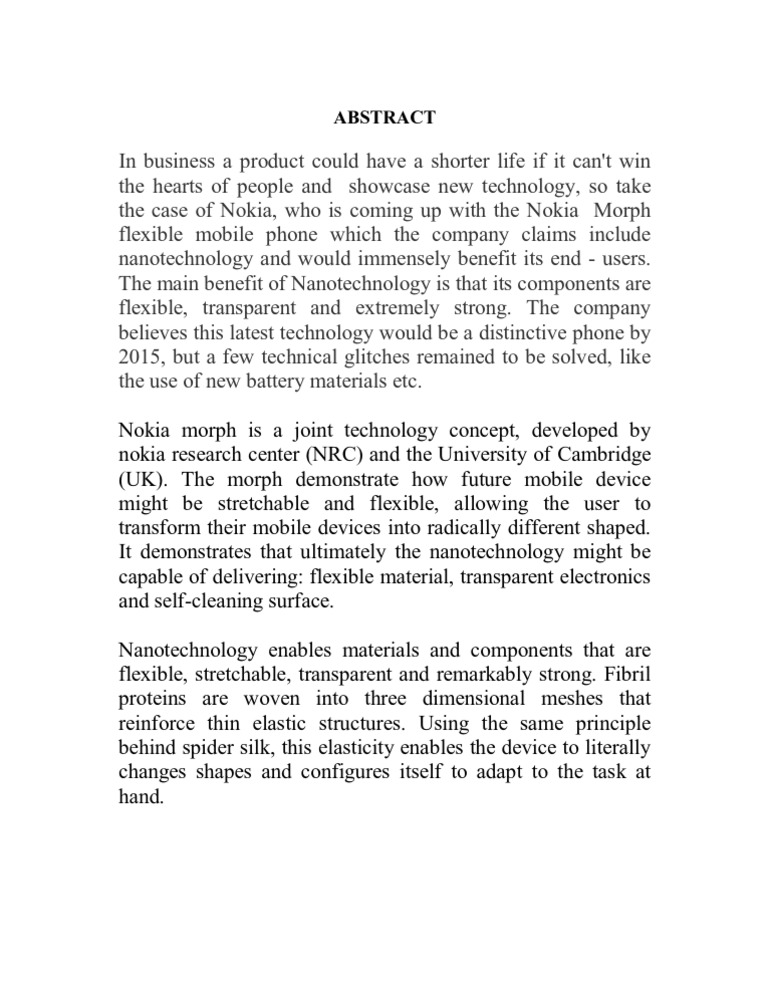 ABSTRACT

In business a product could have a shorter life if it can't win the hearts of people and showcase new technology, so take the case of Nokia, who is coming up with the Nokia Morph flexible mobile phone which the company claims include nanotechnology and would immensely benefit its end - users. The main benefit of Nanotechnology is that its components are flexible, transparent and extremely strong. The company believes this latest technology would be a distinctive phone by 2015, but a few technical glitches remained to be solved, like the use of new battery materials etc.

Nokia morph is a joint technology concept, developed by nokia research center (NRC) and the University of Cambridge (UK). The morph demonstrate how future mobile device might be stretchable and flexible, allowing the user to transform their mobile devices into radically different shaped. It demonstrates that ultimately the nanotechnology might be capable of delivering: flexible material, transparent electronics and self-cleaning surface.

Nanotechnology enables materials and components that are flexible, stretchable, transparent and remarkably strong. Fibril proteins are woven into three dimensional meshes that reinforce thin elastic structures. Using the same principle behind spider silk, this elasticity enables the device to literally changes shapes and configures itself to adapt to the task at hand.